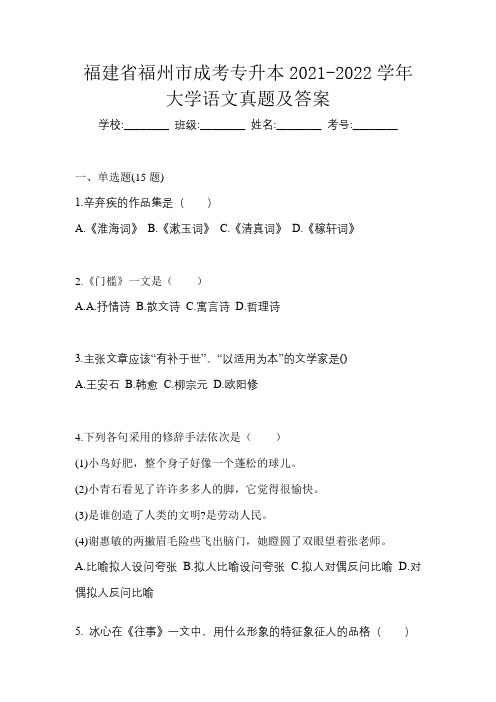 福建省福州市成考专升本 2021-2022 学年大学语文真题及答案

学校:________ 班级:________ 姓名:________ 考号:________

一、单选题(15 题)

1.辛弃疾的作品集是（ ）

A.《淮海词》 B.《漱玉词》 C.《清真词》 D.《稼轩词》

2.《门槛》一文是（ ）

A.A.抒情诗 B.散文诗 C.寓言诗 D.哲理诗

3.主张文章应该“有补于世”、“以适用为本”的文学家是()

A.王安石 B.韩愈 C.柳宗元 D.欧阳修

4.下列各句采用的修辞手法依次是（ ）

(1)小鸟好肥，整个身子好像一个蓬松的球儿。

(2)小青石看见了许许多多人的脚，它觉得很愉快。

(3)是谁创造了人类的文明?是劳动人民。

(4)谢惠敏的两撇眉毛险些飞出脑门，她瞪圆了双眼望着张老师。

A.比喻拟人设问夸张 B.拟人比喻设问夸张 C.拟人对偶反问比喻 D.对偶拟人反问比喻

5. 冰心在《往事》一文中，用什么形象的特征象征人的品格（ ）